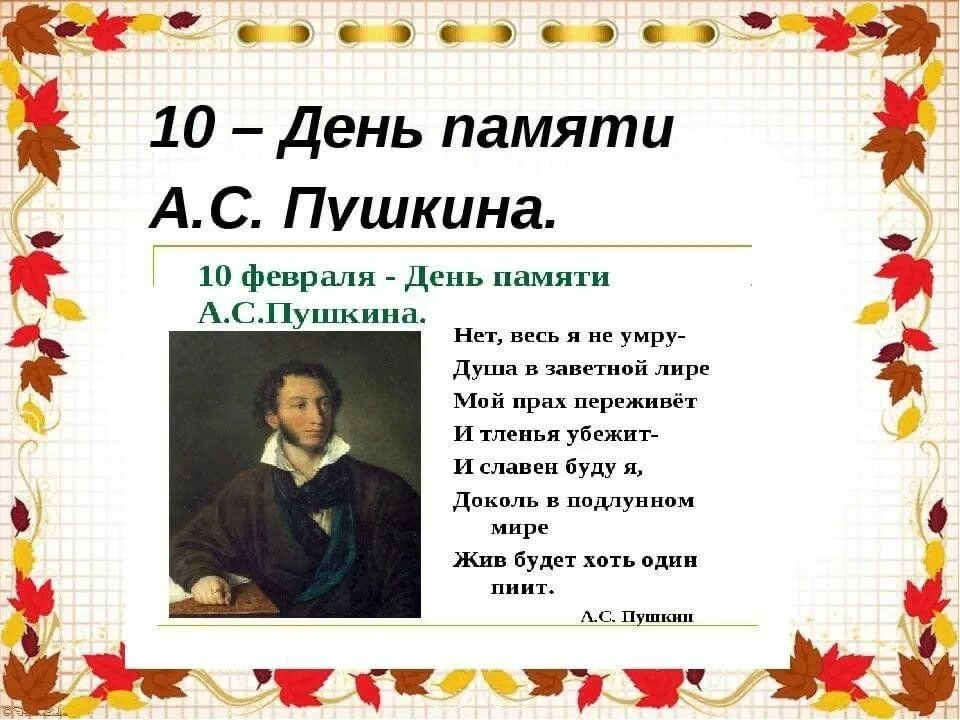 10 – День памяти А.С. Пушкина.

10 февраля - День памяти А.С.Пушкина.

Нет, весь я не умру-
Душа в заветной лире
Мой прах переживёт
И тленья убежит-
И славен буду я,
Доколь в подлунном мире
Жив будет хоть один пиит.

А.С. Пушкин